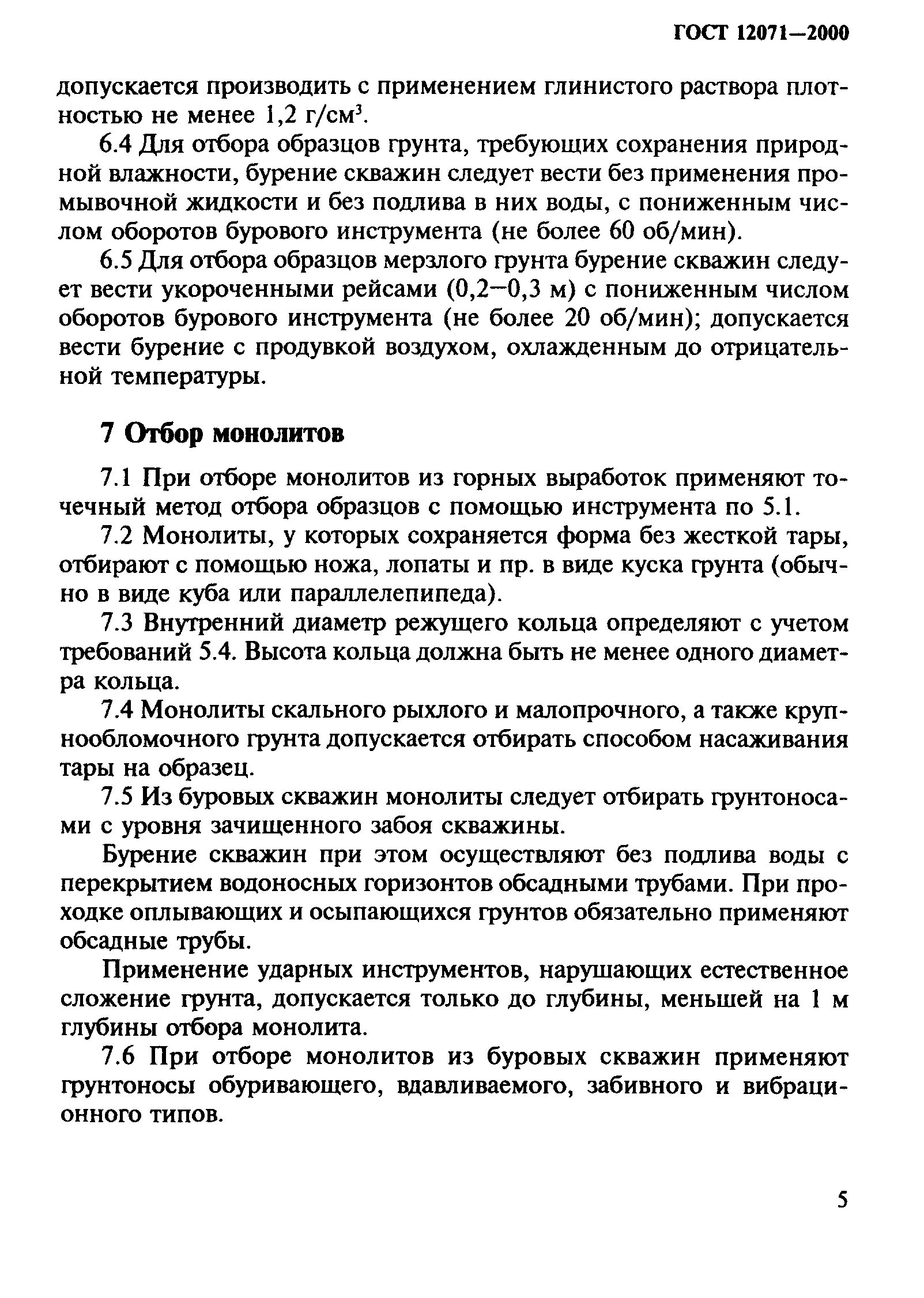 ГОСТ 12071—2000

допускается производить с применением глинистого раствора плотностью не менее 1,2 г/см$^3$.

6.4 Для отбора образцов грунта, требующих сохранения природной влажности, бурение скважин следует вести без применения промывочной жидкости и без подлива в них воды, с пониженным числом оборотов бурового инструмента (не более 60 об/мин).

6.5 Для отбора образцов мерзлого грунта бурение скважин следует вести укороченными рейсами (0,2—0,3 м) с пониженным числом оборотов бурового инструмента (не более 20 об/мин); допускается вести бурение с продувкой воздухом, охлажденным до отрицательной температуры.

7 Отбор монолитов

7.1 При отборе монолитов из горных выработок применяют точечный метод отбора образцов с помощью инструмента по 5.1.

7.2 Монолиты, у которых сохраняется форма без жесткой тары, отбирают с помощью ножа, лопаты и пр. в виде куска грунта (обычно в виде куба или параллелепипеда).

7.3 Внутренний диаметр режущего кольца определяют с учетом требований 5.4. Высота кольца должна быть не менее одного диаметра кольца.

7.4 Монолиты скального рыхлого и малопрочного, а также крупнообломочного грунта допускается отбирать способом насаживания тары на образец.

7.5 Из буровых скважин монолиты следует отбирать грунтоносами с уровня зачищенного забоя скважины.

Бурение скважин при этом осуществляют без подлива воды с перекрытием водоносных горизонтов обсадными трубами. При проходке оплывающих и осыпающихся грунтов обязательно применяют обсадные трубы.

Применение ударных инструментов, нарушающих естественное сложение грунта, допускается только до глубины, меньшей на 1 м глубины отбора монолита.

7.6 При отборе монолитов из буровых скважин применяют грунтоносы обуривающего, вдавливаемого, забивного и вибрационного типов.

5